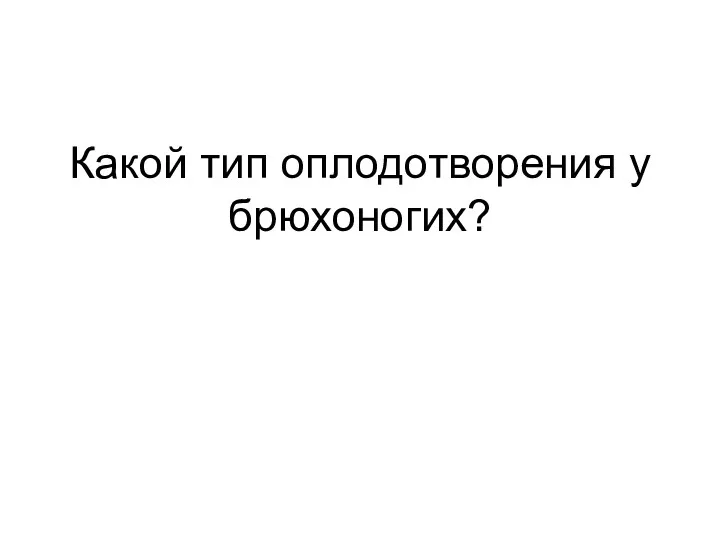 Какой тип оплодотворения у брюхоногих?